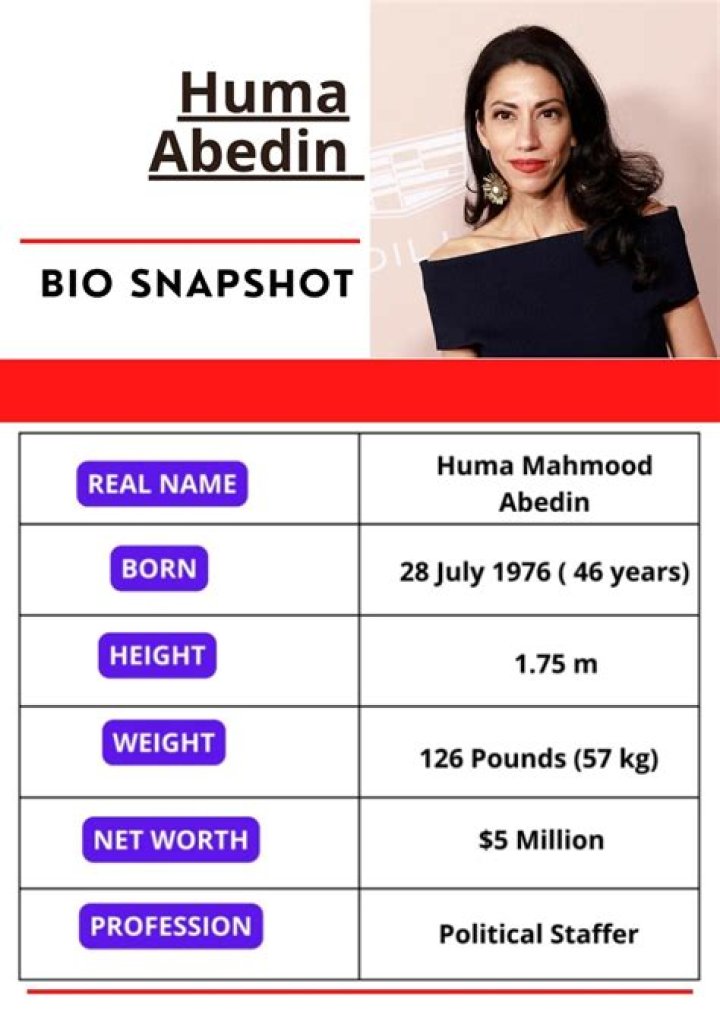 Huma Abedin

BIO SNAPSHOT

| REAL NAME | Huma Mahmood Abedin |
|---|---|
| BORN | 28 July 1976 ( 46 years) |
| HEIGHT | 1.75 m |
| WEIGHT | 126 Pounds (57 kg) |
| NET WORTH | $5 Million |
| PROFESSION | Political Staffer |